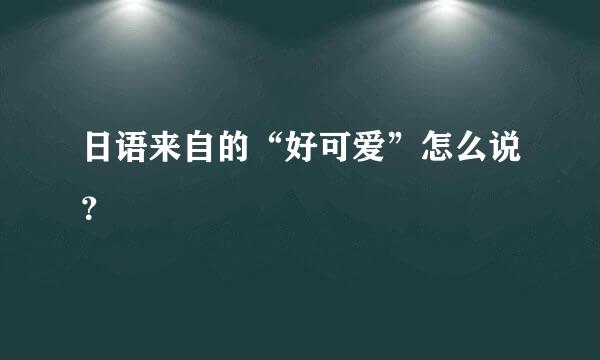 日语来自的“好可爱”怎么说?